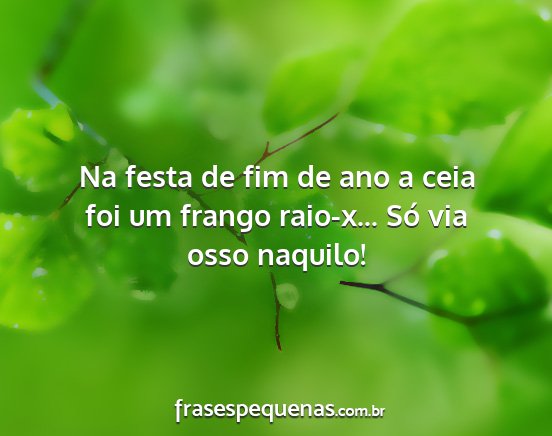 Na festa de fim de ano a ceia foi um frango raio-x... Só via osso naquilo!

frasespequenas.com.br